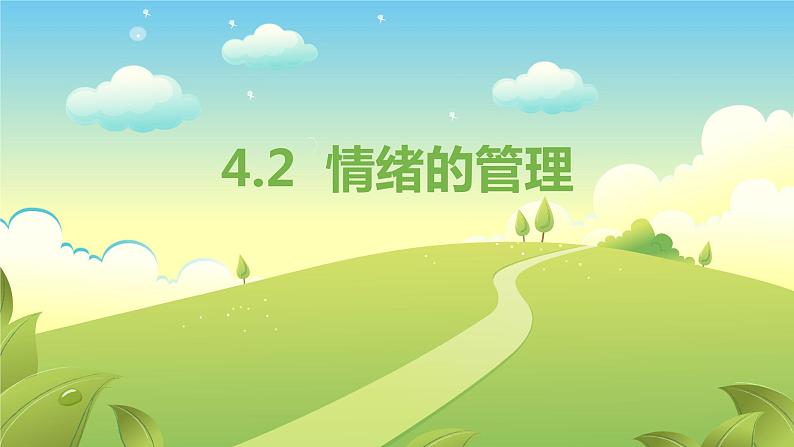 4.2 情绪的管理